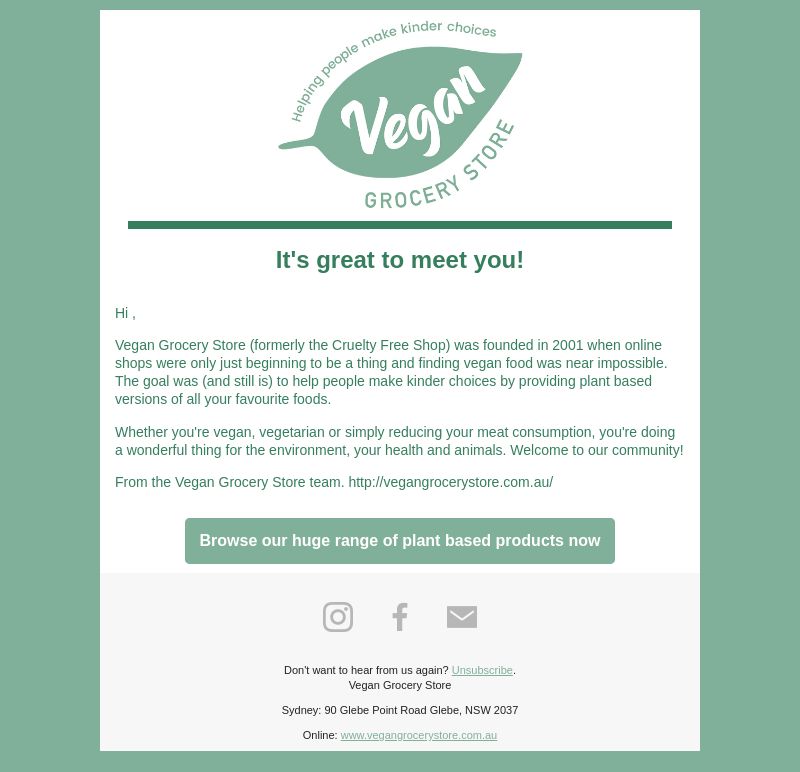 Helping people make kinder choices
Vegan
GROCERY STORE

It's great to meet you!

Hi ,

Vegan Grocery Store (formerly the Cruelty Free Shop) was founded in 2001 when online shops were only just beginning to be a thing and finding vegan food was near impossible. The goal was (and still is) to help people make kinder choices by providing plant based versions of all your favourite foods.

Whether you're vegan, vegetarian or simply reducing your meat consumption, you're doing a wonderful thing for the environment, your health and animals. Welcome to our community!

From the Vegan Grocery Store team. http://vegangrocerystore.com.au/

Browse our huge range of plant based products now

Don't want to hear from us again? Unsubscribe.
Vegan Grocery Store

Sydney: 90 Glebe Point Road Glebe, NSW 2037

Online: www.vegangrocerystore.com.au